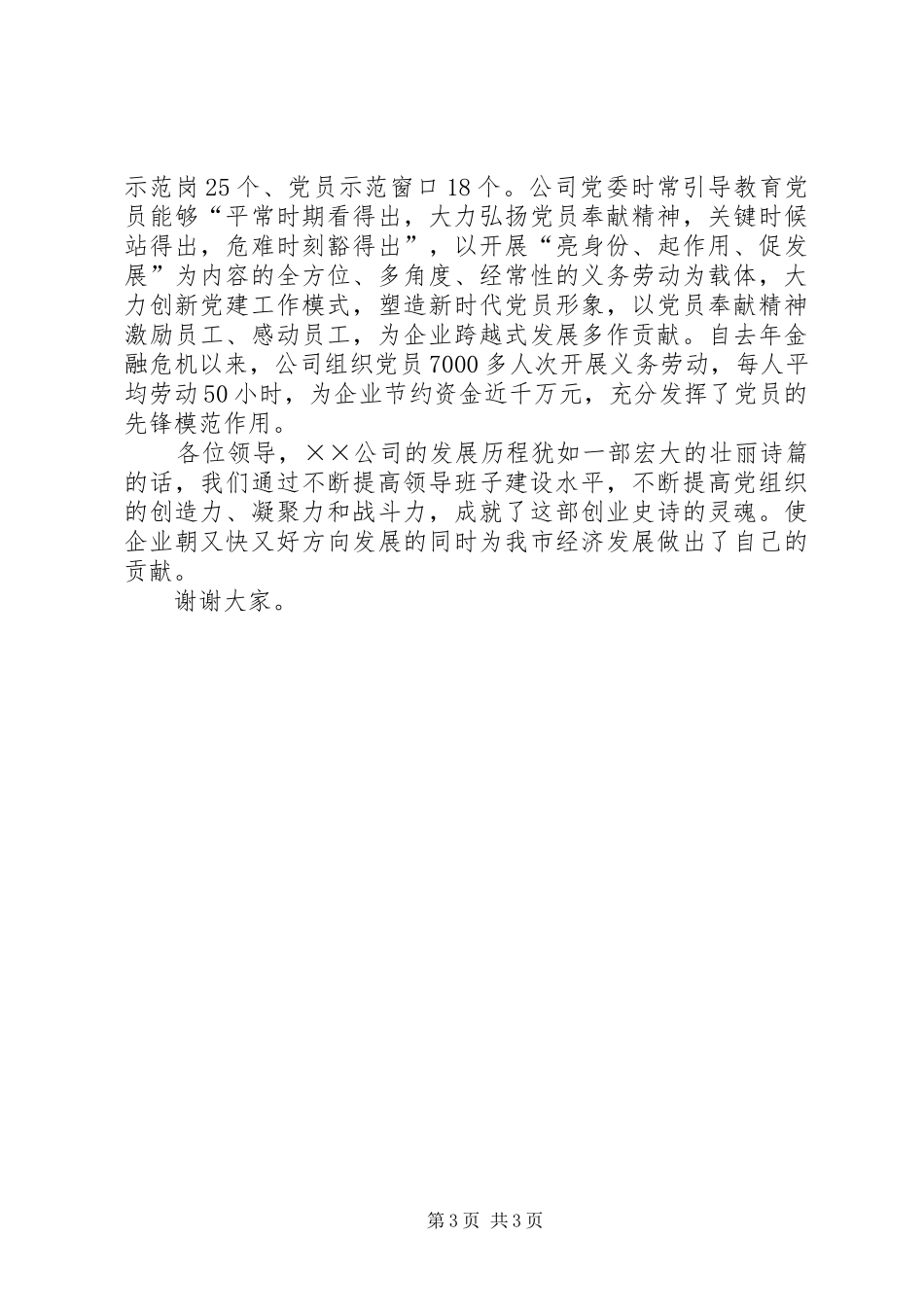 示范岗25个、党员示范窗口18个。公司党委时常引导教育党员能够“平常时期看得出，大力弘扬党员奉献精神，关键时候站得出，危难时刻豁得出”，以开展“亮身份、起作用、促发展”为内容的全方位、多角度、经常性的义务劳动为载体，大力创新党建工作模式，塑造新时代党员形象，以党员奉献精神激励员工、感动员工，为企业跨越式发展多作贡献。自去年金融危机以来，公司组织党员7000多人次开展义务劳动，每人平均劳动50小时，为企业节约资金近千万元，充分发挥了党员的先锋模范作用。

各位领导，××公司的发展历程犹如一部宏大的壮丽诗篇的话，我们通过不断提高领导班子建设水平，不断提高党组织的创造力、凝聚力和战斗力，成就了这部创业史诗的灵魂。使企业朝又快又好方向发展的同时为我市经济发展做出了自己的贡献。

谢谢大家。

第3页 共3页